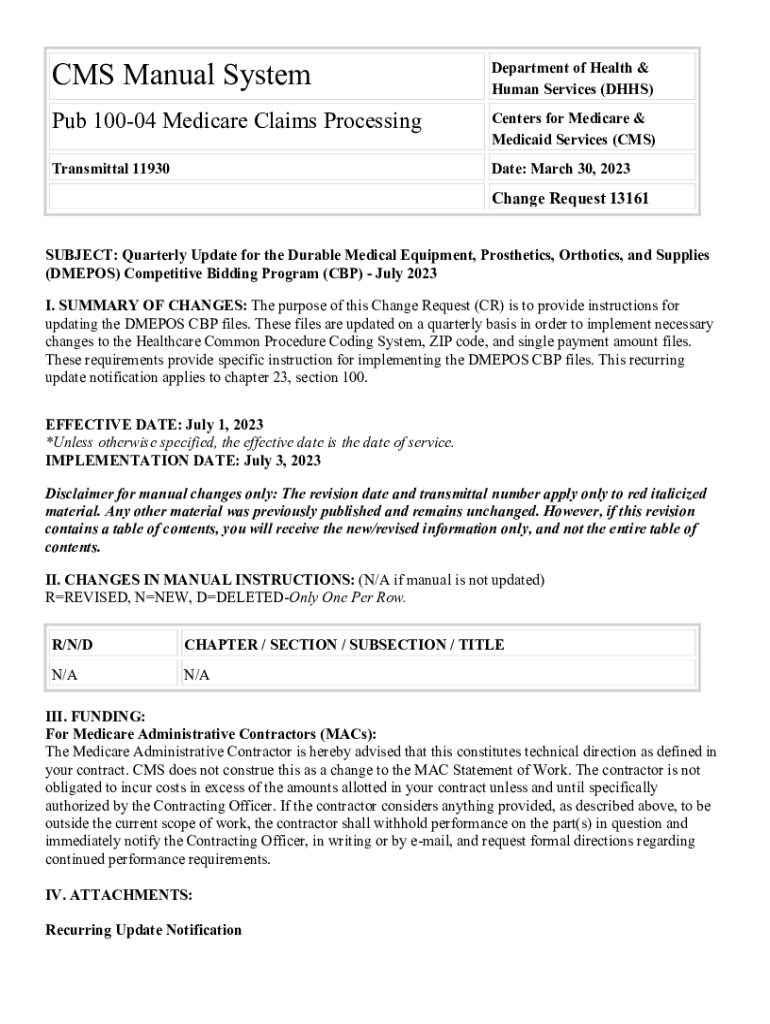 | CMS Manual System | Department of Health & Human Services (DHHS) |
|---|---|
| Pub 100-04 Medicare Claims Processing | Centers for Medicare & Medicaid Services (CMS) |
| Transmittal 11930 | Date: March 30, 2023 |
| | Change Request 13161 |

SUBJECT: Quarterly Update for the Durable Medical Equipment, Prosthetics, Orthotics, and Supplies (DMEPOS) Competitive Bidding Program (CBP) - July 2023

I. SUMMARY OF CHANGES: The purpose of this Change Request (CR) is to provide instructions for updating the DMEPOS CBP files. These files are updated on a quarterly basis in order to implement necessary changes to the Healthcare Common Procedure Coding System, ZIP code, and single payment amount files. These requirements provide specific instruction for implementing the DMEPOS CBP files. This recurring update notification applies to chapter 23, section 100.

EFFECTIVE DATE: July 1, 2023
*Unless otherwise specified, the effective date is the date of service.
IMPLEMENTATION DATE: July 3, 2023

Disclaimer for manual changes only: The revision date and transmittal number apply only to red italicized material. Any other material was previously published and remains unchanged. However, if this revision contains a table of contents, you will receive the new/revised information only, and not the entire table of contents.

II. CHANGES IN MANUAL INSTRUCTIONS: (N/A if manual is not updated)
R=REVISED, N=NEW, D=DELETED-Only One Per Row.

| R/N/D | CHAPTER / SECTION / SUBSECTION / TITLE |
|---|---|
| N/A | N/A |

III. FUNDING:
For Medicare Administrative Contractors (MACs):
The Medicare Administrative Contractor is hereby advised that this constitutes technical direction as defined in your contract. CMS does not construe this as a change to the MAC Statement of Work. The contractor is not obligated to incur costs in excess of the amounts allotted in your contract unless and until specifically authorized by the Contracting Officer. If the contractor considers anything provided, as described above, to be outside the current scope of work, the contractor shall withhold performance on the part(s) in question and immediately notify the Contracting Officer, in writing or by e-mail, and request formal directions regarding continued performance requirements.

IV. ATTACHMENTS:

Recurring Update Notification